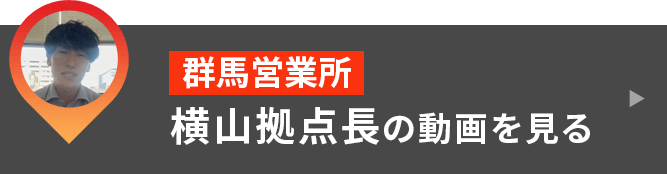 群馬営業所

横山拠点長の動画を見る